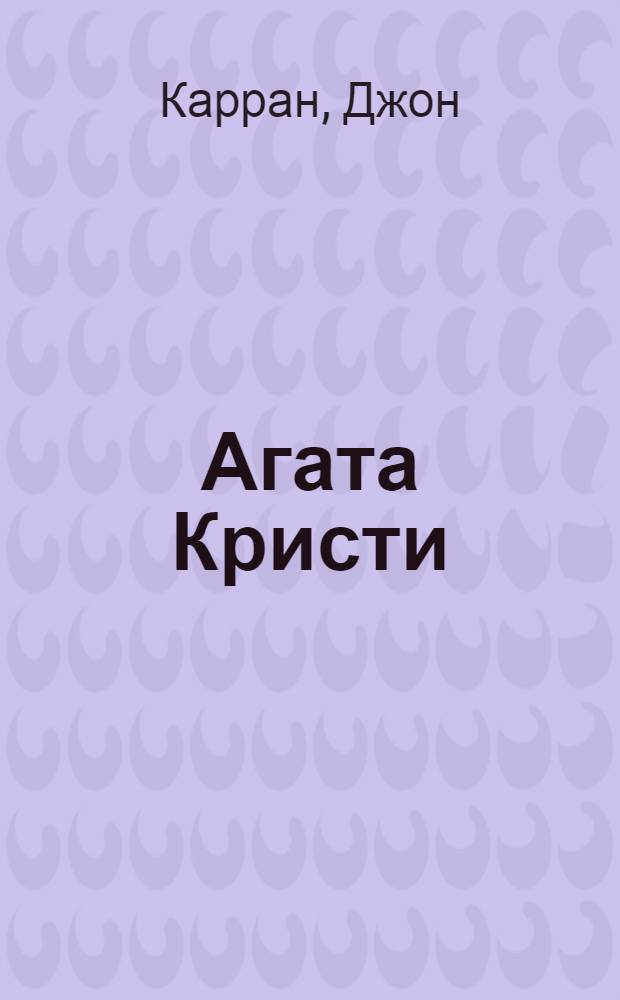 Карран, Джон

Агата Кристи